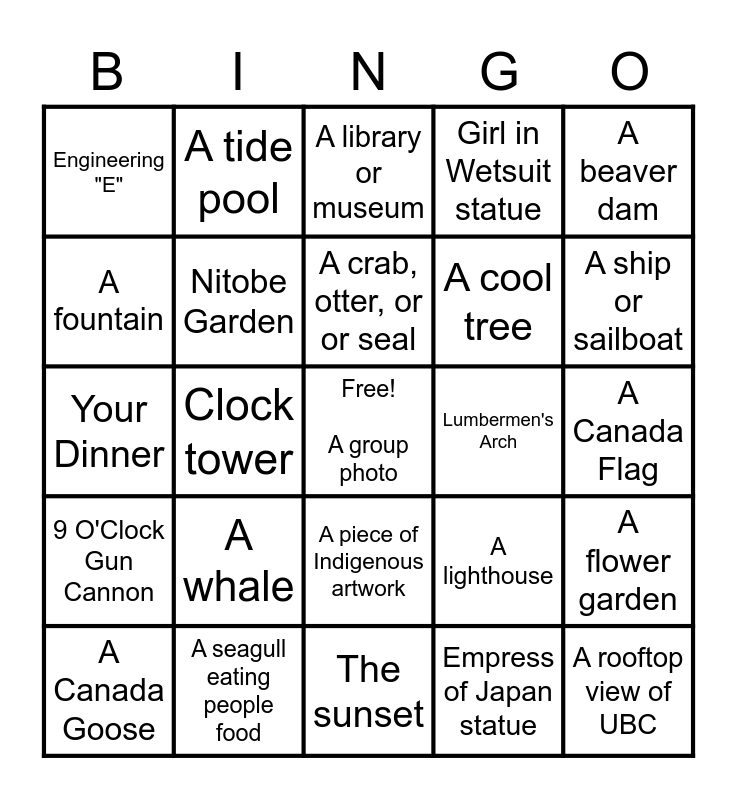 | B | I | N | G | O |
|---|---|---|---|---|
| Engineering "E" | A tide pool | A library or museum | Girl in Wetsuit statue | A beaver dam |
| A fountain | Nitobe Garden | A crab, otter, or or seal | A cool tree | A ship or sailboat |
| Your Dinner | Clock tower | Free! A group photo | Lumbermen's Arch | A Canada Flag |
| 9 O'Clock Gun Cannon | A whale | A piece of Indigenous artwork | A lighthouse | A flower garden |
| A Canada Goose | A seagull eating people food | The sunset | Empress of Japan statue | A rooftop view of UBC |